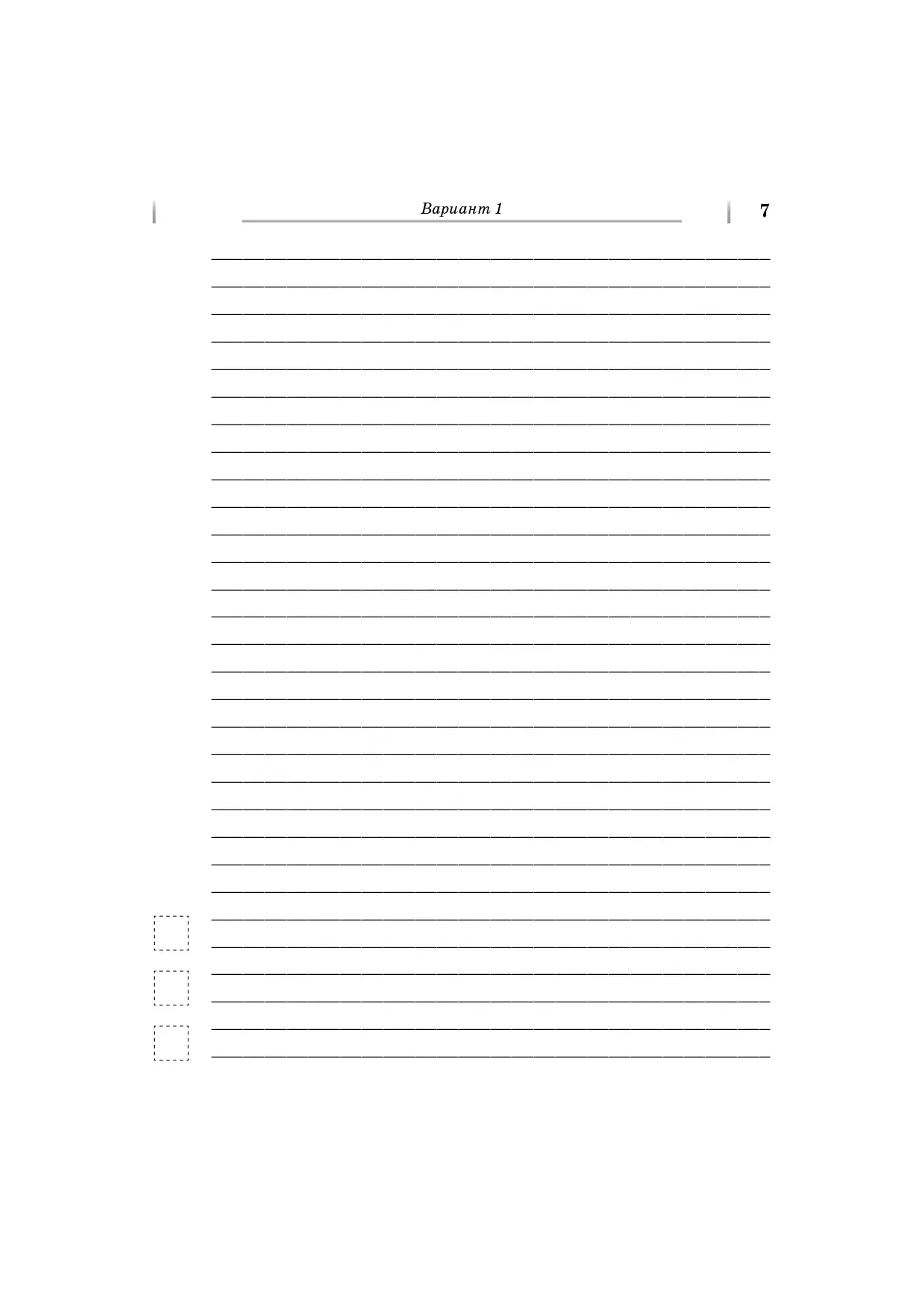 Вариант 1

7